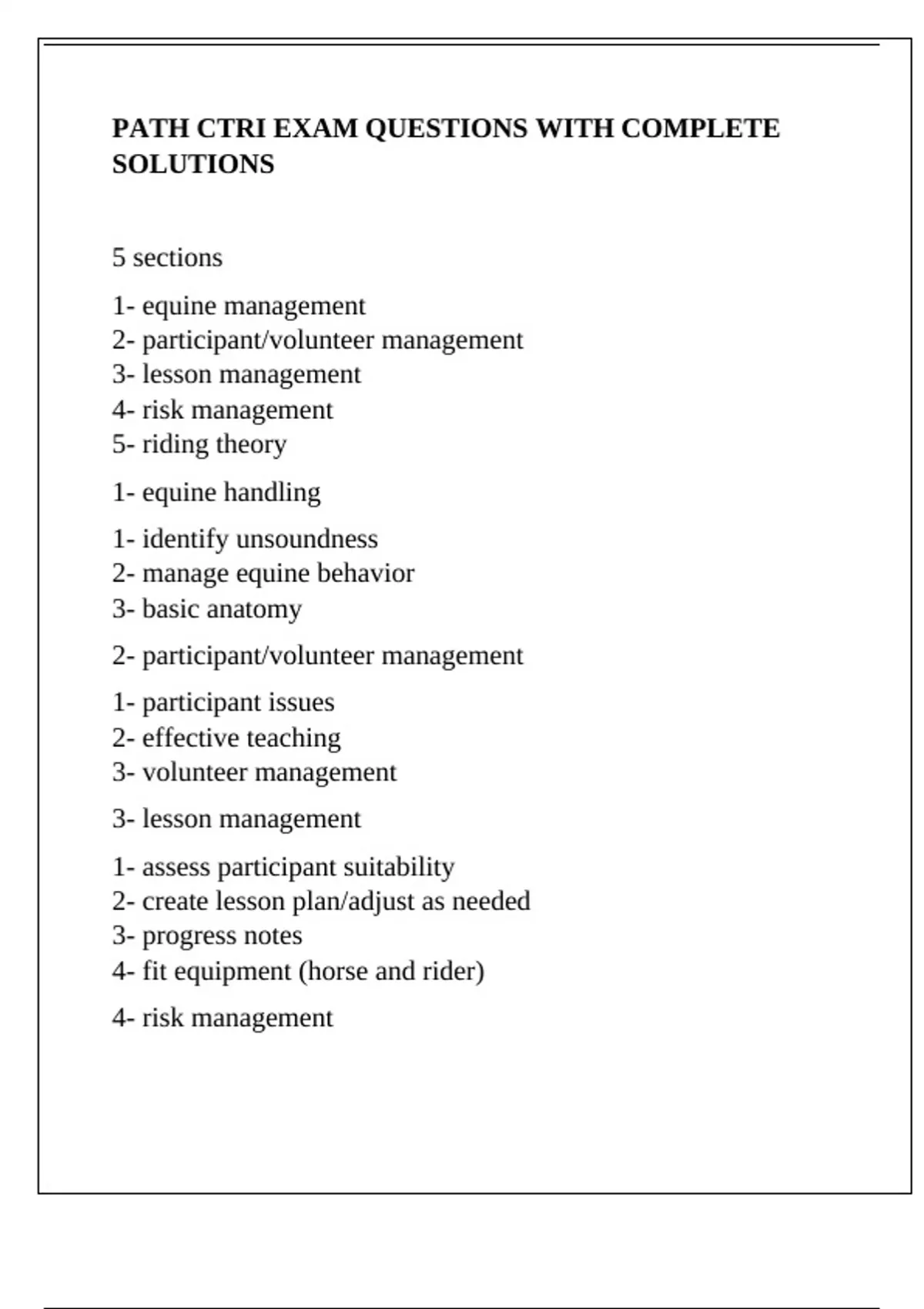 PATH CTRI EXAM QUESTIONS WITH COMPLETE SOLUTIONS

5 sections

1- equine management
2- participant/volunteer management
3- lesson management
4- risk management
5- riding theory

1- equine handling

1- identify unsoundness
2- manage equine behavior
3- basic anatomy

2- participant/volunteer management

1- participant issues
2- effective teaching
3- volunteer management

3- lesson management

1- assess participant suitability
2- create lesson plan/adjust as needed
3- progress notes
4- fit equipment (horse and rider)

4- risk management